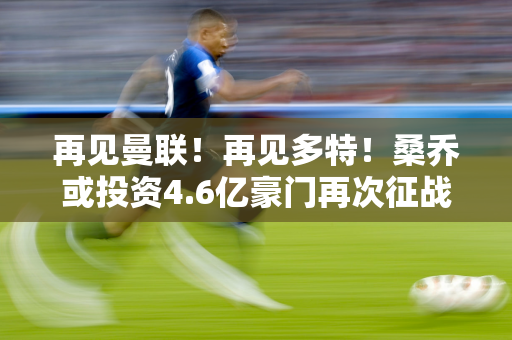 再见曼联！再见多特！桑乔或投资4.6亿豪门再次征战